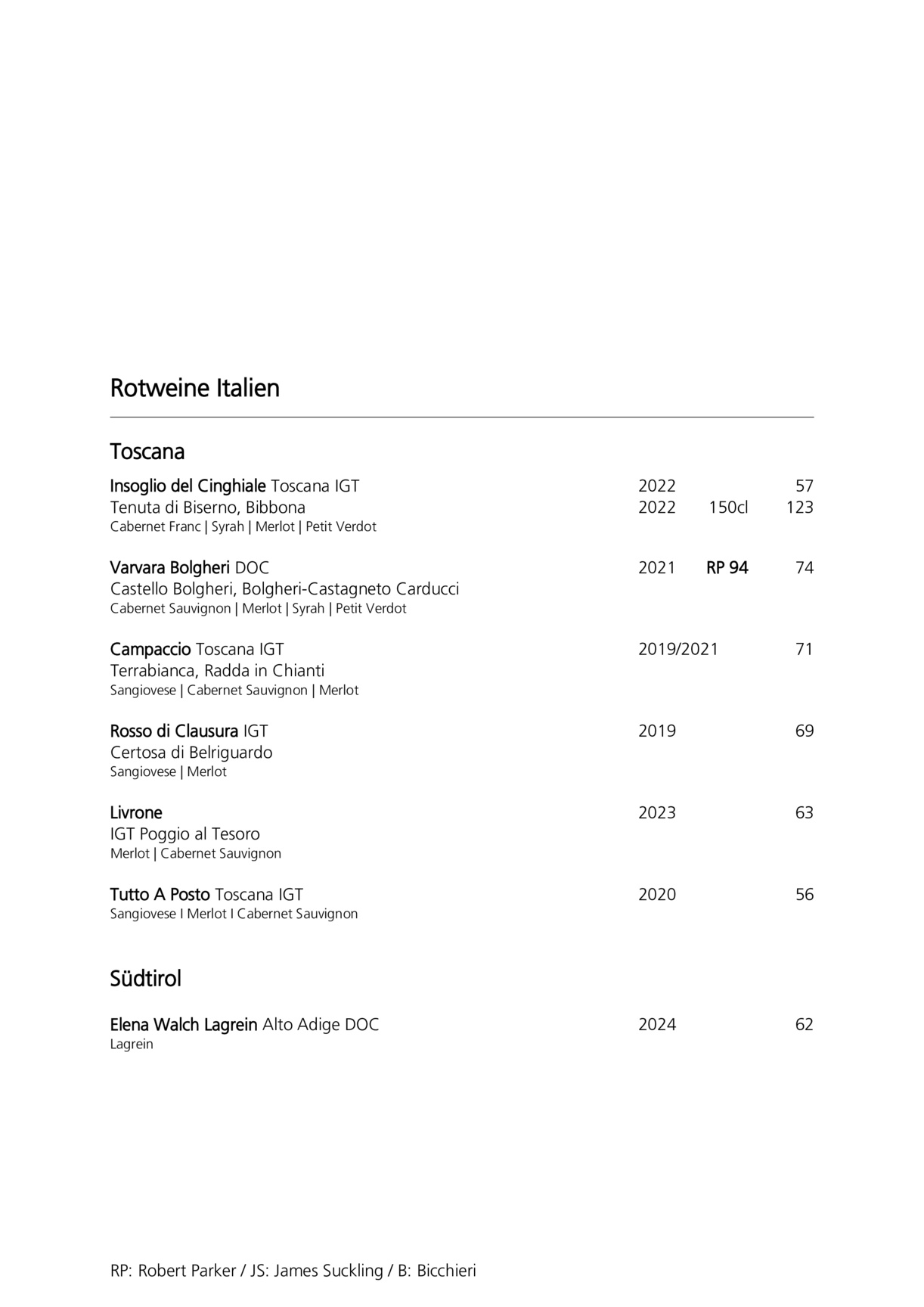 Rotweine Italien

Toscana

Insoglio del Cinghiale Toscana IGT 2022 57
Tenuta di Biserno, Bibbona 2022 150cl 123
Cabernet Franc | Syrah | Merlot | Petit Verdot

Varvara Bolgheri DOC 2021 RP 94 74
Castello Bolgheri, Bolgheri-Castagneto Carducci
Cabernet Sauvignon | Merlot | Syrah | Petit Verdot

Campaccio Toscana IGT 2019/2021 71
Terrabianca, Radda in Chianti
Sangiovese | Cabernet Sauvignon | Merlot

Rosso di Clausura IGT 2019 69
Certosa di Belriguardo
Sangiovese | Merlot

Livrone 2023 63
IGT Poggio al Tesoro
Merlot | Cabernet Sauvignon

Tutto A Posto Toscana IGT 2020 56
Sangiovese I Merlot I Cabernet Sauvignon

Südtirol

Elena Walch Lagrein Alto Adige DOC 2024 62
Lagrein

RP: Robert Parker / JS: James Suckling / B: Bicchieri